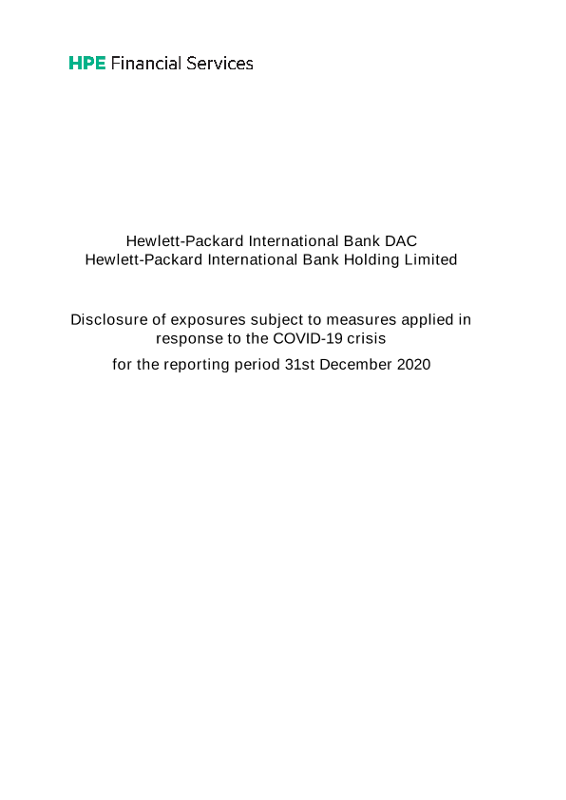 HPE Financial Services

Hewlett-Packard International Bank DAC
Hewlett-Packard International Bank Holding Limited

Disclosure of exposures subject to measures applied in response to the COVID-19 crisis

for the reporting period 31st December 2020